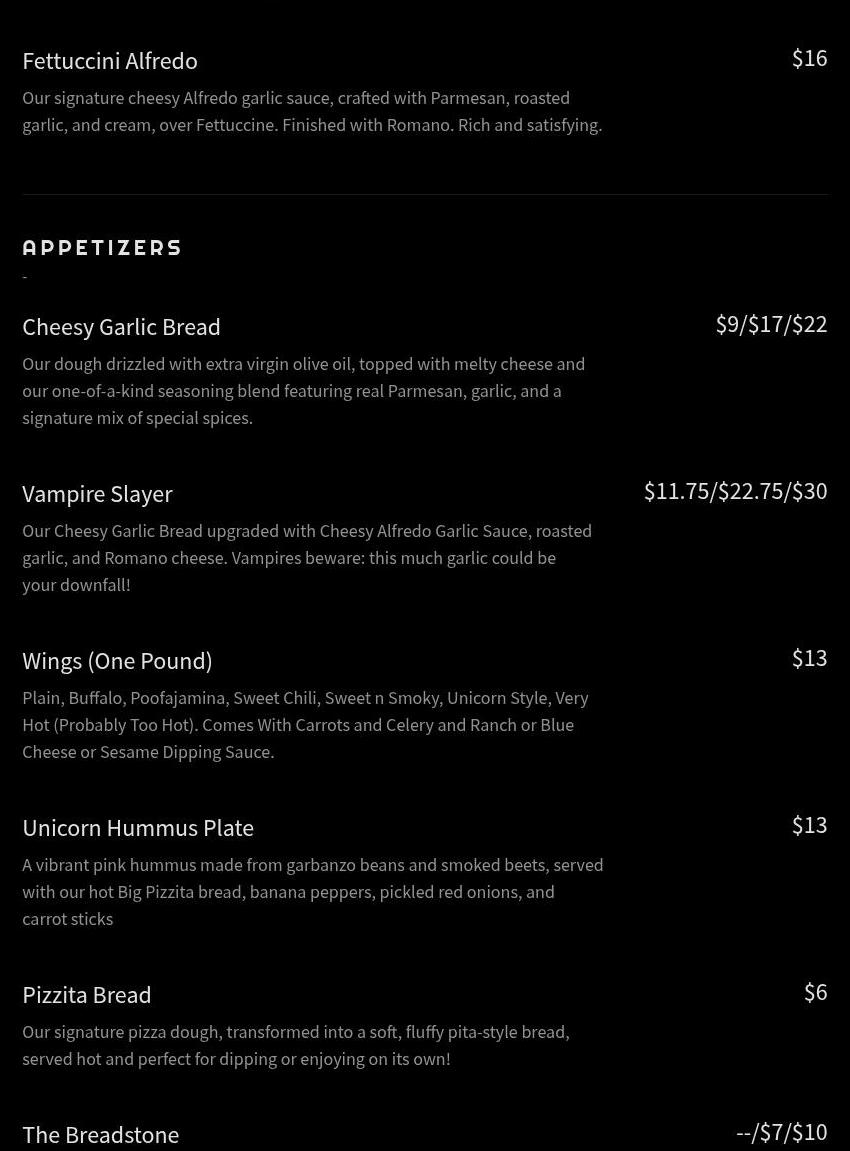 Fettuccini Alfredo

$16

Our signature cheesy Alfredo garlic sauce, crafted with Parmesan, roasted garlic, and cream, over Fettuccine. Finished with Romano. Rich and satisfying.

APPETIZERS

-

Cheesy Garlic Bread

$9/$17/$22

Our dough drizzled with extra virgin olive oil, topped with melty cheese and our one-of-a-kind seasoning blend featuring real Parmesan, garlic, and a signature mix of special spices.

Vampire Slayer

$11.75/$22.75/$30

Our Cheesy Garlic Bread upgraded with Cheesy Alfredo Garlic Sauce, roasted garlic, and Romano cheese. Vampires beware: this much garlic could be your downfall!

Wings (One Pound)

$13

Plain, Buffalo, Poofajamina, Sweet Chili, Sweet n Smoky, Unicorn Style, Very Hot (Probably Too Hot). Comes With Carrots and Celery and Ranch or Blue Cheese or Sesame Dipping Sauce.

Unicorn Hummus Plate

$13

A vibrant pink hummus made from garbanzo beans and smoked beets, served with our hot Big Pizzita bread, banana peppers, pickled red onions, and carrot sticks

Pizzita Bread

$6

Our signature pizza dough, transformed into a soft, fluffy pita-style bread, served hot and perfect for dipping or enjoying on its own!

The Breadstone

--/$7/$10